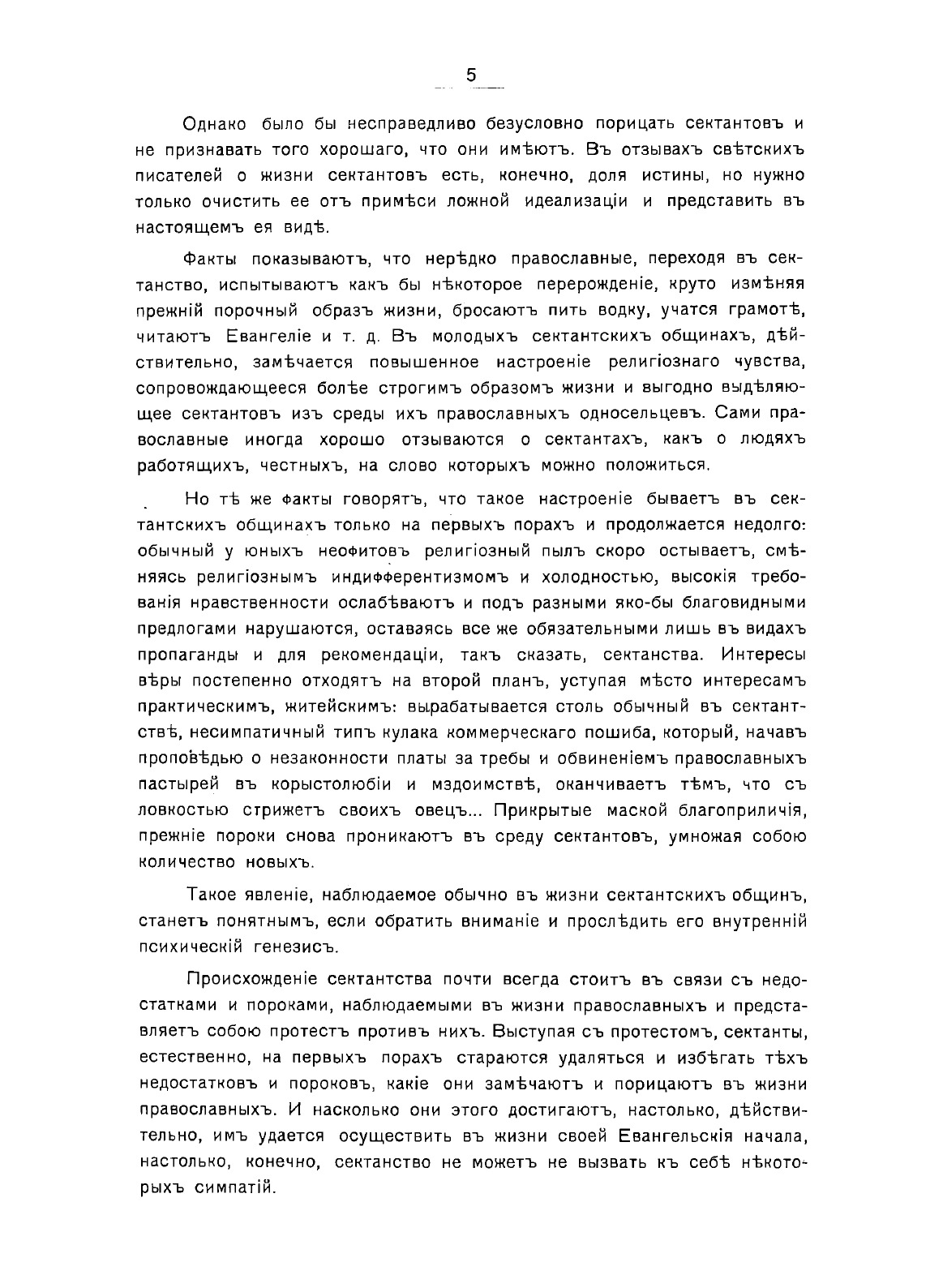 5

Однако было бы несправедливо безусловно порицать сектантовъ и не признавать того хорошаго, что они имѣютъ. Въ отзывахъ свѣтскихъ писателей о жизни сектантовъ есть, конечно, доля истины, но нужно только очистить ее отъ примѣси ложной идеализаціи и представить въ настоящемъ ея видѣ.

Факты показываютъ, что нерѣдко православные, переходя въ сектанство, испытываютъ какъ бы нѣкоторое перерожденіе, круто измѣняя прежній порочный образъ жизни, бросаютъ пить водку, учатся грамотѣ, читаютъ Евангеліе и т. д. Въ молодыхъ сектантскихъ общинахъ, дѣйствительно, замѣчается повышенное настроеніе религіознаго чувства, сопровождающееся болѣе строгимъ образомъ жизни и выгодно выдѣляющее сектантовъ изъ среды ихъ православныхъ односельцевъ. Сами православные иногда хорошо отзываются о сектантахъ, какъ о людяхъ работящихъ, честныхъ, на слово которыхъ можно положиться.

Но тѣ же факты говорятъ, что такое настроеніе бываетъ въ сектантскихъ общинахъ только на первыхъ порахъ и продолжается недолго: обычный у юныхъ неофитовъ религіозный пылъ скоро остываетъ, смѣняясь религіознымъ индифферентизмомъ и холодностью, высокія требованія нравственности ослабѣваютъ и подъ разными яко-бы благовидными предлогами нарушаются, оставаясь все же обязательными лишь въ видахъ пропаганды и для рекомендаціи, такъ сказать, сектанства. Интересы вѣры постепенно отходятъ на второй планъ, уступая мѣсто интересамъ практическимъ, житейскимъ: вырабатывается столь обычный въ сектантствѣ, несимпатичный типъ кулака коммерческаго пошиба, который, начавъ проповѣдью о незаконности платы за требы и обвиненіемъ православныхъ пастырей въ корыстолюбіи и мздоимствѣ, оканчиваетъ тѣмъ, что съ ловкостью стрижетъ своихъ овецъ... Прикрытые маской благоприличія, прежніе пороки снова проникаютъ въ среду сектантовъ, умножая собою количество новыхъ.

Такое явленіе, наблюдаемое обычно въ жизни сектантскихъ общинъ, станетъ понятнымъ, если обратить вниманіе и прослѣдить его внутренній психическій генезисъ.

Происхожденіе сектантства почти всегда стоитъ въ связи съ недостатками и пороками, наблюдаемыми въ жизни православныхъ и представляетъ собою протестъ противъ нихъ. Выступая съ протестомъ, сектанты, естественно, на первыхъ порахъ стараются удаляться и избѣгать тѣхъ недостатковъ и пороковъ, какіе они замѣчаютъ и порицаютъ въ жизни православныхъ. И насколько они этого достигаютъ, настолько, дѣйствительно, имъ удается осуществить въ жизни своей Евангельскія начала, настолько, конечно, сектанство не можетъ не вызвать къ себѣ нѣкоторыхъ симпатій.